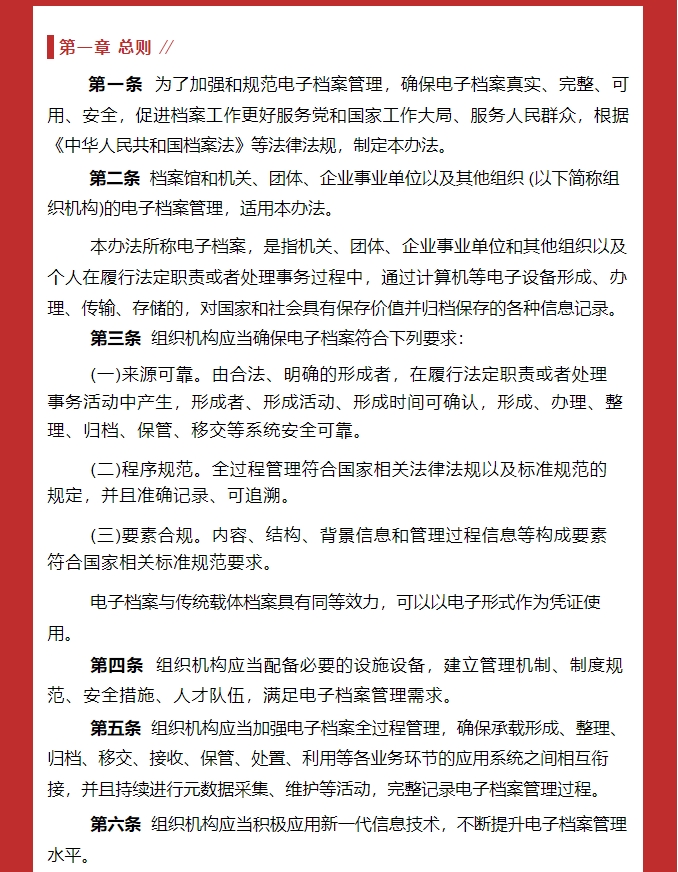 第一章 总则 //

第一条 为了加强和规范电子档案管理，确保电子档案真实、完整、可用、安全，促进档案工作更好服务党和国家工作大局、服务人民群众，根据《中华人民共和国档案法》等法律法规，制定本办法。

第二条 档案馆和机关、团体、企业事业单位以及其他组织 (以下简称组织机构)的电子档案管理，适用本办法。

本办法所称电子档案，是指机关、团体、企业事业单位和其他组织以及个人在履行法定职责或者处理事务过程中，通过计算机等电子设备形成、办理、传输、存储的，对国家和社会具有保存价值并归档保存的各种信息记录。

第三条 组织机构应当确保电子档案符合下列要求:

(一)来源可靠。由合法、明确的形成者，在履行法定职责或者处理事务活动中产生，形成者、形成活动、形成时间可确认，形成、办理、整理、归档、保管、移交等系统安全可靠。

(二)程序规范。全过程管理符合国家相关法律法规以及标准规范的规定，并且准确记录、可追溯。

(三)要素合规。内容、结构、背景信息和管理过程信息等构成要素符合国家相关标准规范要求。

电子档案与传统载体档案具有同等效力，可以以电子形式作为凭证使用。

第四条 组织机构应当配备必要的设施设备，建立管理机制、制度规范、安全措施、人才队伍，满足电子档案管理需求。

第五条 组织机构应当加强电子档案全过程管理，确保承载形成、整理、归档、移交、接收、保管、处置、利用等各业务环节的应用系统之间相互衔接，并且持续进行元数据采集、维护等活动，完整记录电子档案管理过程。

第六条 组织机构应当积极应用新一代信息技术，不断提升电子档案管理水平。